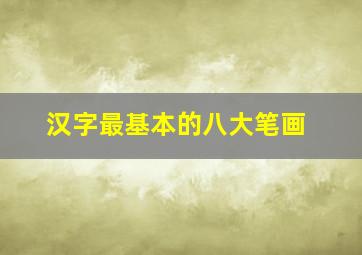 汉字最基本的八大笔画